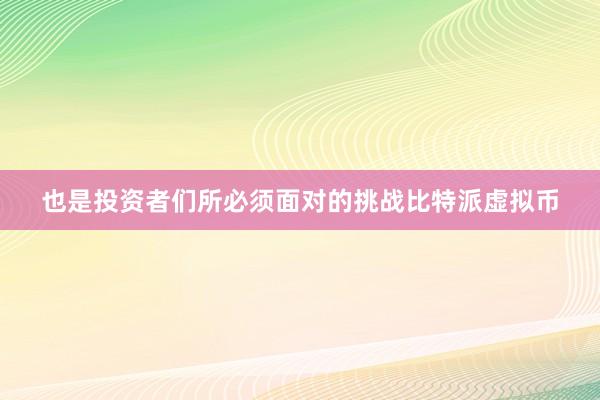 也是投资者们所必须面对的挑战比特派虚拟币